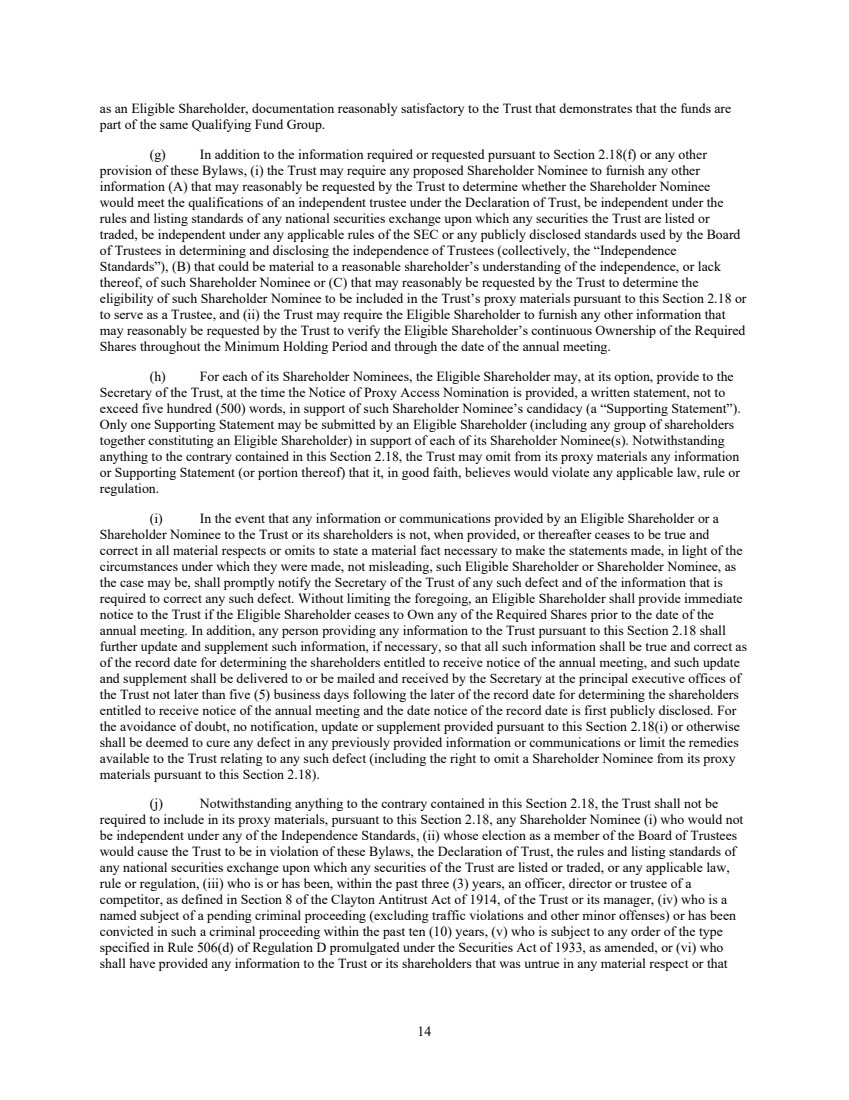 as an Eligible Shareholder, documentation reasonably satisfactory to the Trust that demonstrates that the funds are part of the same Qualifying Fund Group.

(g) In addition to the information required or requested pursuant to Section 2.18(f) or any other provision of these Bylaws, (i) the Trust may require any proposed Shareholder Nominee to furnish any other information (A) that may reasonably be requested by the Trust to determine whether the Shareholder Nominee would meet the qualifications of an independent trustee under the Declaration of Trust, be independent under the rules and listing standards of any national securities exchange upon which any securities the Trust are listed or traded, be independent under any applicable rules of the SEC or any publicly disclosed standards used by the Board of Trustees in determining and disclosing the independence of Trustees (collectively, the "Independence Standards"), (B) that could be material to a reasonable shareholder's understanding of the independence, or lack thereof, of such Shareholder Nominee or (C) that may reasonably be requested by the Trust to determine the eligibility of such Shareholder Nominee to be included in the Trust's proxy materials pursuant to this Section 2.18 or to serve as a Trustee, and (ii) the Trust may require the Eligible Shareholder to furnish any other information that may reasonably be requested by the Trust to verify the Eligible Shareholder's continuous Ownership of the Required Shares throughout the Minimum Holding Period and through the date of the annual meeting.

(h) For each of its Shareholder Nominees, the Eligible Shareholder may, at its option, provide to the Secretary of the Trust, at the time the Notice of Proxy Access Nomination is provided, a written statement, not to exceed five hundred (500) words, in support of such Shareholder Nominee's candidacy (a "Supporting Statement"). Only one Supporting Statement may be submitted by an Eligible Shareholder (including any group of shareholders together constituting an Eligible Shareholder) in support of each of its Shareholder Nominee(s). Notwithstanding anything to the contrary contained in this Section 2.18, the Trust may omit from its proxy materials any information or Supporting Statement (or portion thereof) that it, in good faith, believes would violate any applicable law, rule or regulation.

(i) In the event that any information or communications provided by an Eligible Shareholder or a Shareholder Nominee to the Trust or its shareholders is not, when provided, or thereafter ceases to be true and correct in all material respects or omits to state a material fact necessary to make the statements made, in light of the circumstances under which they were made, not misleading, such Eligible Shareholder or Shareholder Nominee, as the case may be, shall promptly notify the Secretary of the Trust of any such defect and of the information that is required to correct any such defect. Without limiting the foregoing, an Eligible Shareholder shall provide immediate notice to the Trust if the Eligible Shareholder ceases to Own any of the Required Shares prior to the date of the annual meeting. In addition, any person providing any information to the Trust pursuant to this Section 2.18 shall further update and supplement such information, if necessary, so that all such information shall be true and correct as of the record date for determining the shareholders entitled to receive notice of the annual meeting, and such update and supplement shall be delivered to or be mailed and received by the Secretary at the principal executive offices of the Trust not later than five (5) business days following the later of the record date for determining the shareholders entitled to receive notice of the annual meeting and the date notice of the record date is first publicly disclosed. For the avoidance of doubt, no notification, update or supplement provided pursuant to this Section 2.18(i) or otherwise shall be deemed to cure any defect in any previously provided information or communications or limit the remedies available to the Trust relating to any such defect (including the right to omit a Shareholder Nominee from its proxy materials pursuant to this Section 2.18).

(j) Notwithstanding anything to the contrary contained in this Section 2.18, the Trust shall not be required to include in its proxy materials, pursuant to this Section 2.18, any Shareholder Nominee (i) who would not be independent under any of the Independence Standards, (ii) whose election as a member of the Board of Trustees would cause the Trust to be in violation of these Bylaws, the Declaration of Trust, the rules and listing standards of any national securities exchange upon which any securities of the Trust are listed or traded, or any applicable law, rule or regulation, (iii) who is or has been, within the past three (3) years, an officer, director or trustee of a competitor, as defined in Section 8 of the Clayton Antitrust Act of 1914, of the Trust or its manager, (iv) who is a named subject of a pending criminal proceeding (excluding traffic violations and other minor offenses) or has been convicted in such a criminal proceeding within the past ten (10) years, (v) who is subject to any order of the type specified in Rule 506(d) of Regulation D promulgated under the Securities Act of 1933, as amended, or (vi) who shall have provided any information to the Trust or its shareholders that was untrue in any material respect or that

14